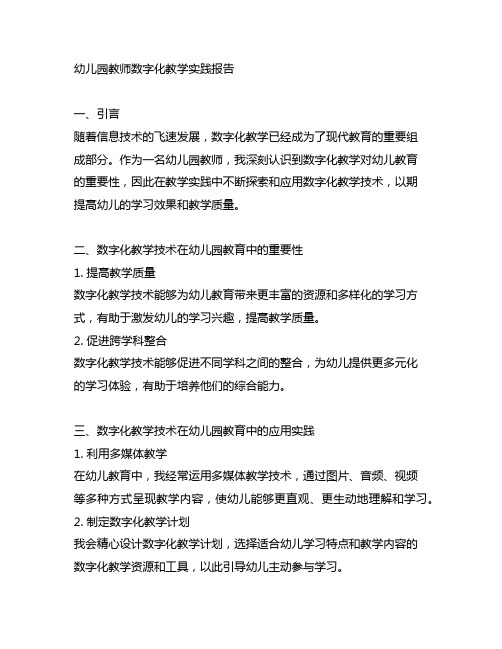 幼儿园教师数字化教学实践报告

一、引言
随着信息技术的飞速发展，数字化教学已经成为了现代教育的重要组成部分。作为一名幼儿园教师，我深刻认识到数字化教学对幼儿教育的重要性，因此在教学实践中不断探索和应用数字化教学技术，以期提高幼儿的学习效果和教学质量。

二、数字化教学技术在幼儿园教育中的重要性
1. 提高教学质量
数字化教学技术能够为幼儿教育带来更丰富的资源和多样化的学习方式，有助于激发幼儿的学习兴趣，提高教学质量。
2. 促进跨学科整合
数字化教学技术能够促进不同学科之间的整合，为幼儿提供更多元化的学习体验，有助于培养他们的综合能力。

三、数字化教学技术在幼儿园教育中的应用实践
1. 利用多媒体教学
在幼儿教育中，我经常运用多媒体教学技术，通过图片、音频、视频等多种方式呈现教学内容，使幼儿能够更直观、更生动地理解和学习。
2. 制定数字化教学计划
我会精心设计数字化教学计划，选择适合幼儿学习特点和教学内容的数字化教学资源和工具，以此引导幼儿主动参与学习。